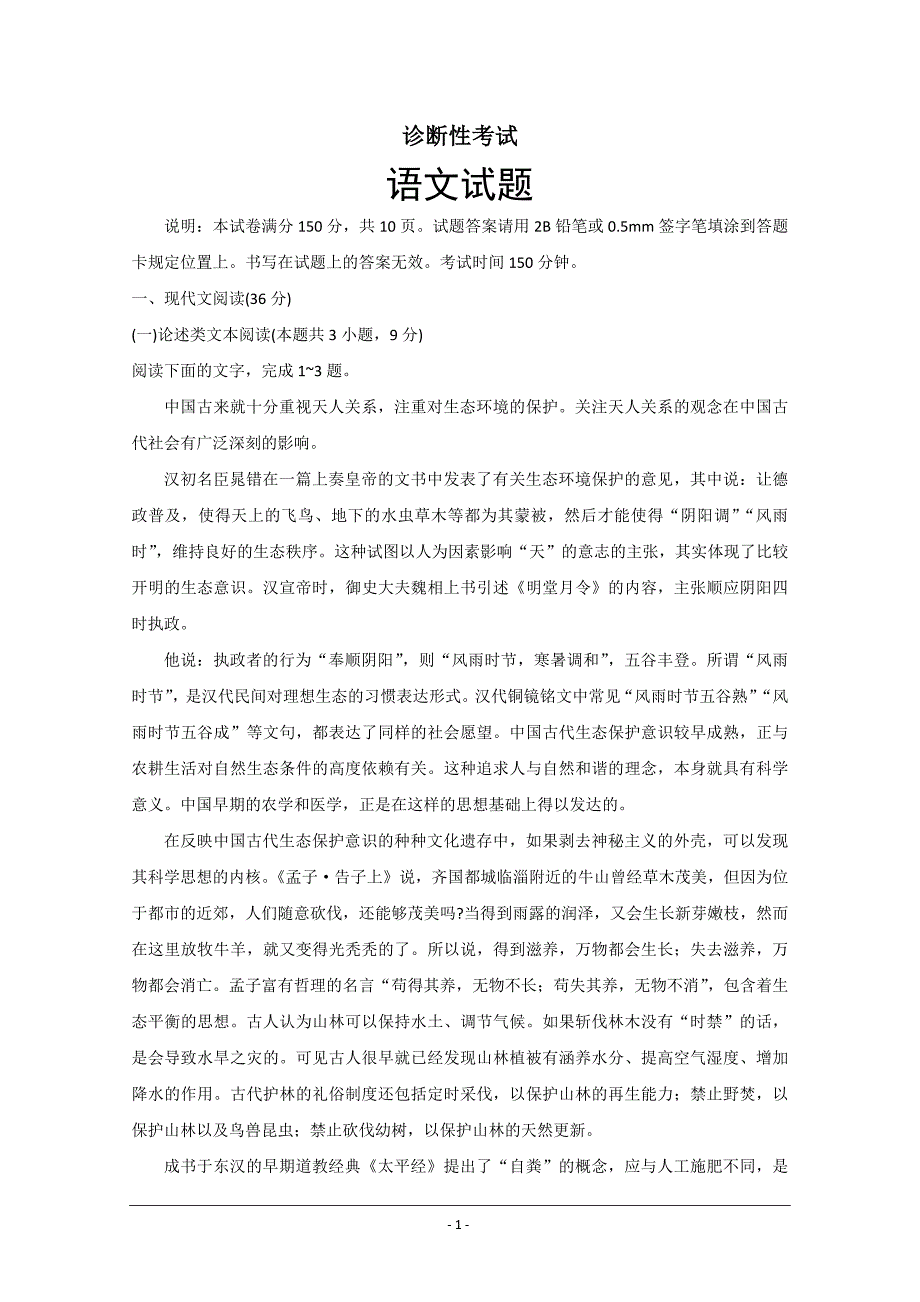 诊断性考试

语文试题

说明：本试卷满分 150 分，共 10 页。试题答案请用 2B 铅笔或 0.5mm 签字笔填涂到答题卡规定位置上。书写在试题上的答案无效。考试时间 150 分钟。

一、现代文阅读(36 分)

(一)论述类文本阅读(本题共 3 小题，9 分)

阅读下面的文字，完成 1~3 题。

中国古来就十分重视天人关系，注重对生态环境的保护。关注天人关系的观念在中国古代社会有广泛深刻的影响。

汉初名臣晁错在一篇上奏皇帝的文书中发表了有关生态环境保护的意见，其中说：让德政普及，使得天上的飞鸟、地下的水虫草木等都为其蒙被，然后才能使得“阴阳调”“风雨时”，维持良好的生态秩序。这种试图以人为因素影响“天”的意志的主张，其实体现了比较开明的生态意识。汉宣帝时，御史大夫魏相上书引述《明堂月令》的内容，主张顺应阴阳四时执政。

他说：执政者的行为“奉顺阴阳”，则“风雨时节，寒暑调和”，五谷丰登。所谓“风雨时节”，是汉代民间对理想生态的习惯表达形式。汉代铜镜铭文中常见“风雨时节五谷熟”“风雨时节五谷成”等文句，都表达了同样的社会愿望。中国古代生态保护意识较早成熟，正与农耕生活对自然生态条件的高度依赖有关。这种追求人与自然和谐的理念，本身就具有科学意义。中国早期的农学和医学，正是在这样的思想基础上得以发达的。

在反映中国古代生态保护意识的种种文化遗存中，如果剥去神秘主义的外壳，可以发现其科学思想的内核。《孟子·告子上》说，齐国都城临淄附近的牛山曾经草木茂美，但因为位于都市的近郊，人们随意砍伐，还能够茂美吗?当得到雨露的润泽，又会生长新芽嫩枝，然而在这里放牧牛羊，就又变得光秃秃的了。所以说，得到滋养，万物都会生长；失去滋养，万物都会消亡。孟子富有哲理的名言“苟得其养，无物不长；苟失其养，无物不消”，包含着生态平衡的思想。古人认为山林可以保持水土、调节气候。如果斩伐林木没有“时禁”的话，是会导致水旱之灾的。可见古人很早就已经发现山林植被有涵养水分、提高空气湿度、增加降水的作用。古代护林的礼俗制度还包括定时采伐，以保护山林的再生能力；禁止野焚，以保护山林以及鸟兽昆虫；禁止砍伐幼树，以保护山林的天然更新。

成书于东汉的早期道教经典《太平经》提出了“自粪”的概念，应与人工施肥不同，是

- 1 -